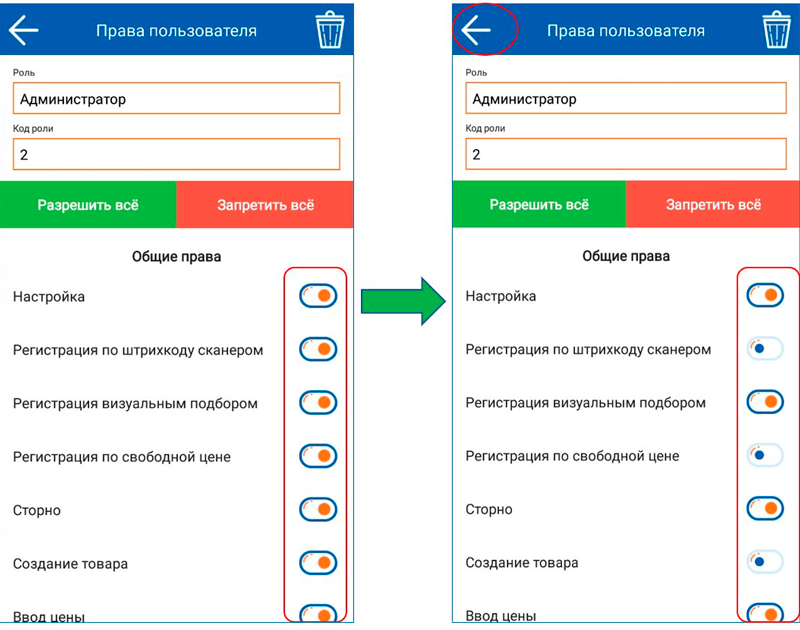 Права пользователя

Роль
Администратор

Код роли
2

Разрешить всё
Запретить всё

Общие права

Настройка

Регистрация по штрихкоду сканером

Регистрация визуальным подбором

Регистрация по свободной цене

Сторно

Создание товара

Ввод цены

Права пользователя

Роль
Администратор

Код роли
2

Разрешить всё
Запретить всё

Общие права

Настройка

Регистрация по штрихкоду сканером

Регистрация визуальным подбором

Регистрация по свободной цене

Сторно

Создание товара

Ввод цены